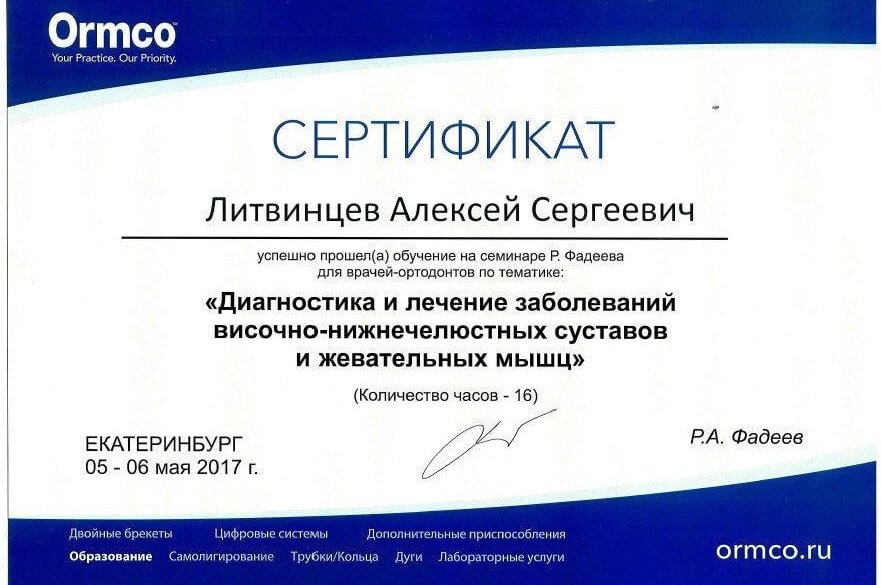 Ormco
Your Practice. Our Priority.

СЕРТИФИКАТ

Литвинцев Алексей Сергеевич

успешно прошел(а) обучение на семинаре Р. Фадеева для врачей-ортодонтов по тематике:

«Диагностика и лечение заболеваний височно-нижнечелюстных суставов и жевательных мышц»

(Количество часов - 16)

ЕКАТЕРИНБУРГ
05 - 06 мая 2017 г.

Р.А. Фадеев

Двойные брекеты   Цифровые системы   Дополнительные приспособления
Образование   Самолигирование   Трубки/Кольца   Дуги   Лабораторные услуги

ormco.ru